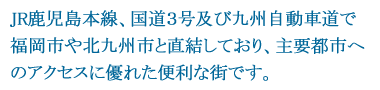 JR鹿児島本線、国道3号及び九州自動車道で福岡市や北九州市と直結しており、主要都市へのアクセスに優れた便利な街です。